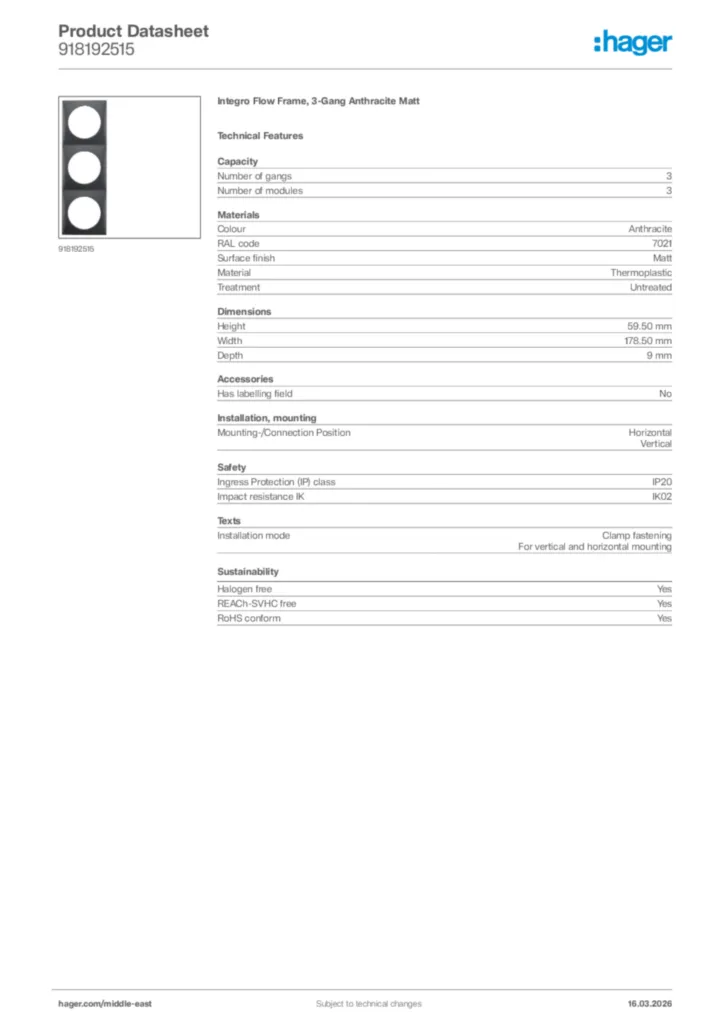 Product Datasheet
918192515

:hager

918192515

Integro Flow Frame, 3-Gang Anthracite Matt

Technical Features

Capacity

| | |
|---|---|
| Number of gangs | 3 |
| Number of modules | 3 |

Materials

| | |
|---|---|
| Colour | Anthracite |
| RAL code | 7021 |
| Surface finish | Matt |
| Material | Thermoplastic |
| Treatment | Untreated |

Dimensions

| | |
|---|---|
| Height | 59.50 mm |
| Width | 178.50 mm |
| Depth | 9 mm |

Accessories

| | |
|---|---|
| Has labelling field | No |

Installation, mounting

| | |
|---|---|
| Mounting-/Connection Position | Horizontal Vertical |

Safety

| | |
|---|---|
| Ingress Protection (IP) class | IP20 |
| Impact resistance IK | IK02 |

Texts

| | |
|---|---|
| Installation mode | Clamp fastening For vertical and horizontal mounting |

Sustainability

| | |
|---|---|
| Halogen free | Yes |
| REACh-SVHC free | Yes |
| RoHS conform | Yes |

hager.com/middle-east
Subject to technical changes
16.03.2026